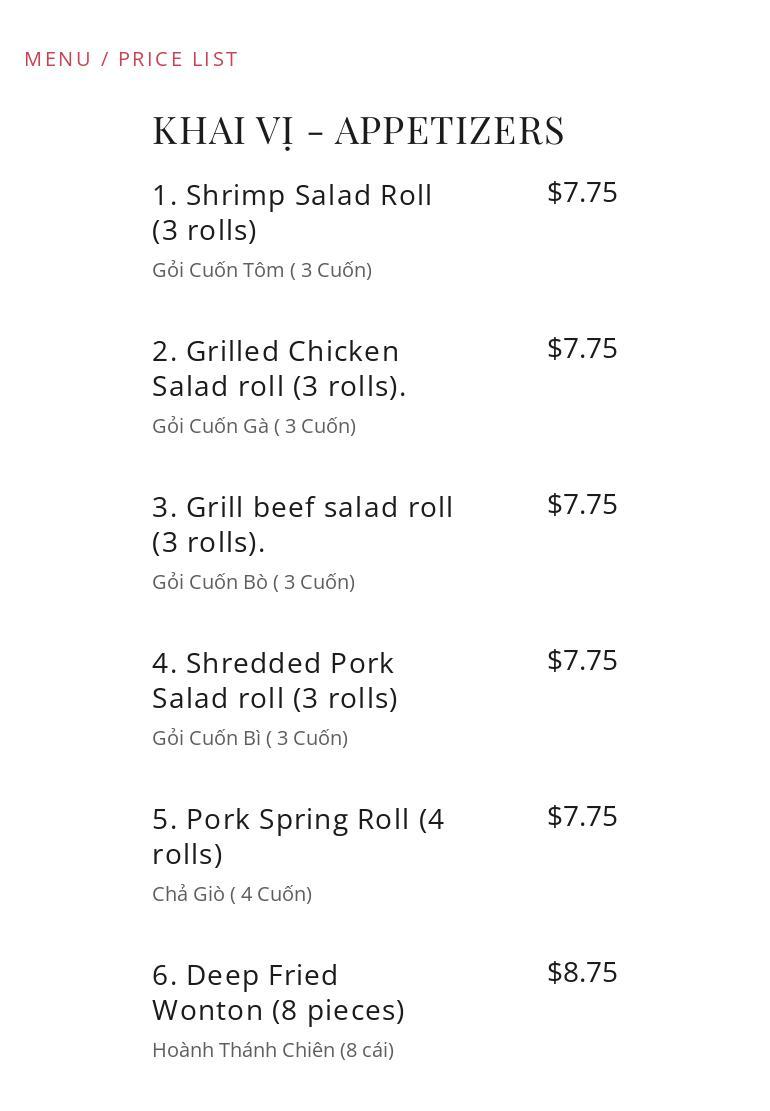 MENU / PRICE LIST

KHAI VỊ - APPETIZERS

1. Shrimp Salad Roll (3 rolls)
$7.75
Gỏi Cuốn Tôm ( 3 Cuốn)

2. Grilled Chicken Salad roll (3 rolls).
$7.75
Gỏi Cuốn Gà ( 3 Cuốn)

3. Grill beef salad roll (3 rolls).
$7.75
Gỏi Cuốn Bò ( 3 Cuốn)

4. Shredded Pork Salad roll (3 rolls)
$7.75
Gỏi Cuốn Bì ( 3 Cuốn)

5. Pork Spring Roll (4 rolls)
$7.75
Chả Giò ( 4 Cuốn)

6. Deep Fried Wonton (8 pieces)
$8.75
Hoành Thánh Chiên (8 cái)